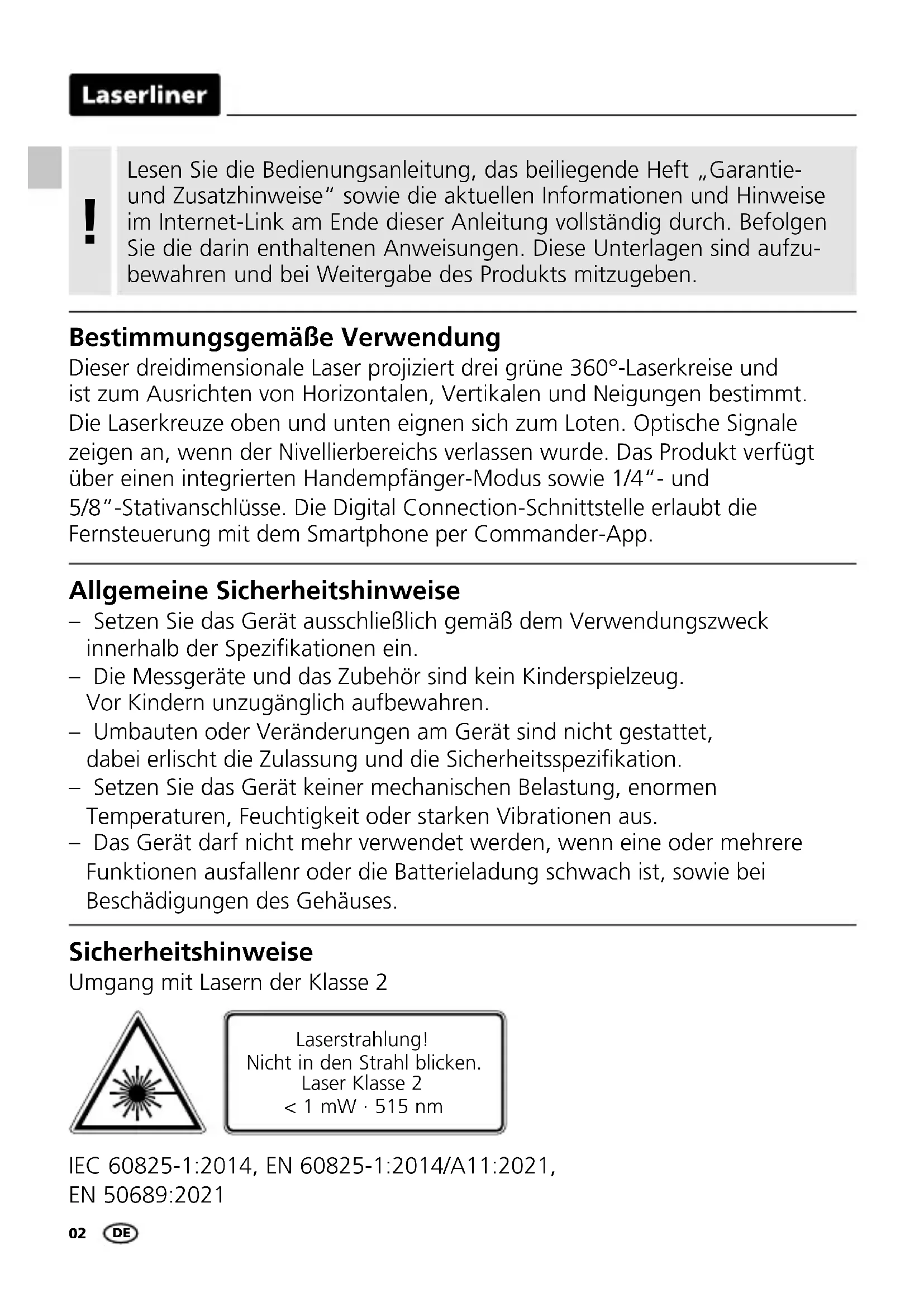 Laserliner

!

Lesen Sie die Bedienungsanleitung, das beiliegende Heft „Garantie- und Zusatzhinweise“ sowie die aktuellen Informationen und Hinweise im Internet-Link am Ende dieser Anleitung vollständig durch. Befolgen Sie die darin enthaltenen Anweisungen. Diese Unterlagen sind aufzubewahren und bei Weitergabe des Produkts mitzugeben.

Bestimmungsgemäße Verwendung
Dieser dreidimensionale Laser projiziert drei grüne 360°-Laserkreise und ist zum Ausrichten von Horizontalen, Vertikalen und Neigungen bestimmt. Die Laserkreuze oben und unten eignen sich zum Loten. Optische Signale zeigen an, wenn der Nivellierbereichs verlassen wurde. Das Produkt verfügt über einen integrierten Handempfänger-Modus sowie 1/4“- und 5/8“-Stativanschlüsse. Die Digital Connection-Schnittstelle erlaubt die Fernsteuerung mit dem Smartphone per Commander-App.

Allgemeine Sicherheitshinweise
– Setzen Sie das Gerät ausschließlich gemäß dem Verwendungszweck innerhalb der Spezifikationen ein.
– Die Messgeräte und das Zubehör sind kein Kinderspielzeug. Vor Kindern unzugänglich aufbewahren.
– Umbauten oder Veränderungen am Gerät sind nicht gestattet, dabei erlischt die Zulassung und die Sicherheitsspezifikation.
– Setzen Sie das Gerät keiner mechanischen Belastung, enormen Temperaturen, Feuchtigkeit oder starken Vibrationen aus.
– Das Gerät darf nicht mehr verwendet werden, wenn eine oder mehrere Funktionen ausfallenr oder die Batterieladung schwach ist, sowie bei Beschädigungen des Gehäuses.

Sicherheitshinweise
Umgang mit Lasern der Klasse 2

Laserstrahlung!
Nicht in den Strahl blicken.
Laser Klasse 2
< 1 mW · 515 nm

IEC 60825-1:2014, EN 60825-1:2014/A11:2021, EN 50689:2021

02 DE